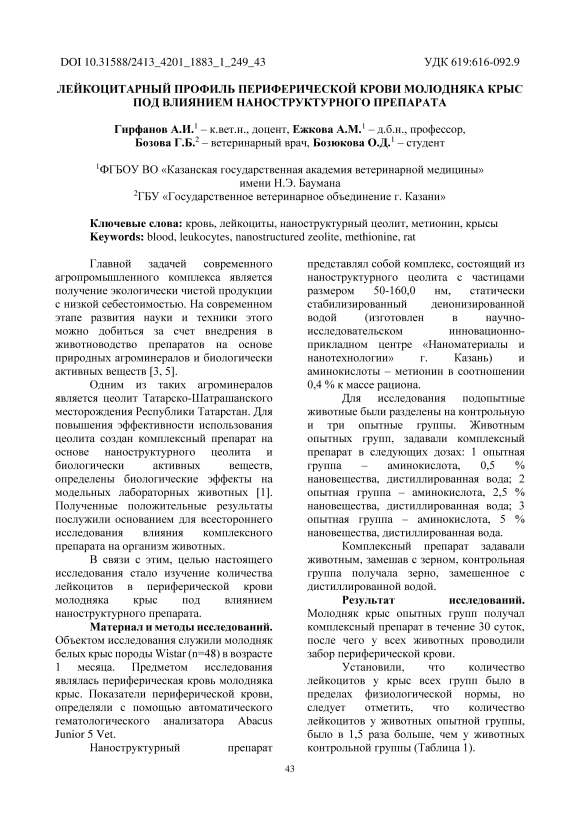 DOI 10.31588/2413_4201_1883_1_249_43 УДК 619:616-092.9

ЛЕЙКОЦИТАРНЫЙ ПРОФИЛЬ ПЕРИФЕРИЧЕСКОЙ КРОВИ МОЛОДНЯКА КРЫС ПОД ВЛИЯНИЕМ НАНОСТРУКТУРНОГО ПРЕПАРАТА

Гирфанов А.И.$^1$ – к.вет.н., доцент, Ежкова А.М.$^1$ – д.б.н., профессор, Бозова Г.Б.$^2$ – ветеринарный врач, Бозюкова О.Д.$^1$ – студент

$^1$ФГБОУ ВО «Казанская государственная академия ветеринарной медицины» имени Н.Э. Баумана
$^2$ГБУ «Государственное ветеринарное объединение г. Казани»

Ключевые слова: кровь, лейкоциты, наноструктурный цеолит, метионин, крысы
Keywords: blood, leukocytes, nanostructured zeolite, methionine, rat

Главной задачей современного агропромышленного комплекса является получение экологически чистой продукции с низкой себестоимостью. На современном этапе развития науки и техники этого можно добиться за счет внедрения в животноводство препаратов на основе природных агроминералов и биологически активных веществ [3, 5].

Одним из таких агроминералов является цеолит Татарско-Шатрашанского месторождения Республики Татарстан. Для повышения эффективности использования цеолита создан комплексный препарат на основе наноструктурного цеолита и биологически активных веществ, определены биологические эффекты на модельных лабораторных животных [1]. Полученные положительные результаты послужили основанием для всестороннего исследования влияния комплексного препарата на организм животных.

В связи с этим, целью настоящего исследования стало изучение количества лейкоцитов в периферической крови молодняка крыс под влиянием наноструктурного препарата.

Материал и методы исследований. Объектом исследования служили молодняк белых крыс породы Wistar (n=48) в возрасте 1 месяца. Предметом исследования являлась периферическая кровь молодняка крыс. Показатели периферической крови, определяли с помощью автоматического гематологического анализатора Abacus Junior 5 Vet.

Наноструктурный препарат представлял собой комплекс, состоящий из наноструктурного цеолита с частицами размером 50-160,0 нм, статически стабилизированный деионизированной водой (изготовлен в научно-исследовательском инновационно-прикладном центре «Наноматериалы и нанотехнологии» г. Казань) и аминокислоты – метионин в соотношении 0,4 % к массе рациона.

Для исследования подопытные животные были разделены на контрольную и три опытные группы. Животным опытных групп, задавали комплексный препарат в следующих дозах: 1 опытная группа – аминокислота, 0,5 % нановещества, дистиллированная вода; 2 опытная группа – аминокислота, 2,5 % нановещества, дистиллированная вода; 3 опытная группа – аминокислота, 5 % нановещества, дистиллированная вода.

Комплексный препарат задавали животным, замешав с зерном, контрольная группа получала зерно, замешенное с дистиллированной водой.

Результат исследований. Молодняк крыс опытных групп получал комплексный препарат в течение 30 суток, после чего у всех животных проводили забор периферической крови.

Установили, что количество лейкоцитов у крыс всех групп было в пределах физиологической нормы, но следует отметить, что количество лейкоцитов у животных опытной группы, было в 1,5 раза больше, чем у животных контрольной группы (Таблица 1).

43